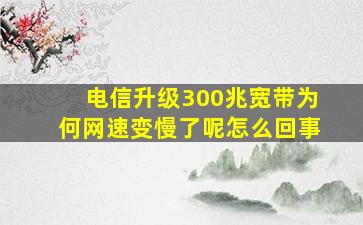 电信升级300兆宽带为何网速变慢了呢怎么回事